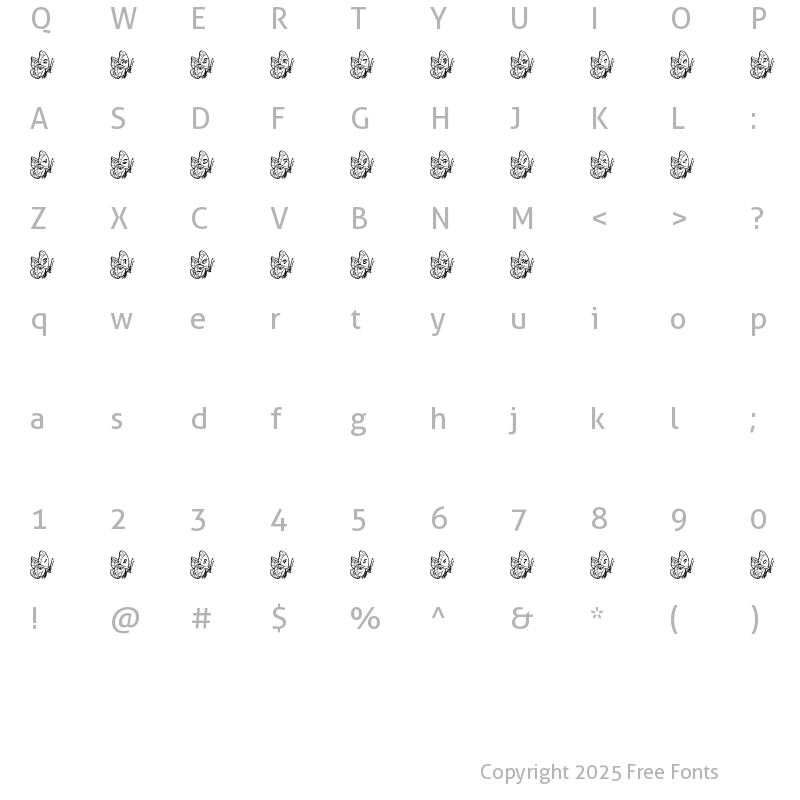 Q W E R T Y U I O P

A S D F G H J K L :

Z X C V B N M < > ?

q w e r t y u i o p

a s d f g h j k l ;

1 2 3 4 5 6 7 8 9 0

! @ # $ % ^ & * ( )

Copyright 2025 Free Fonts